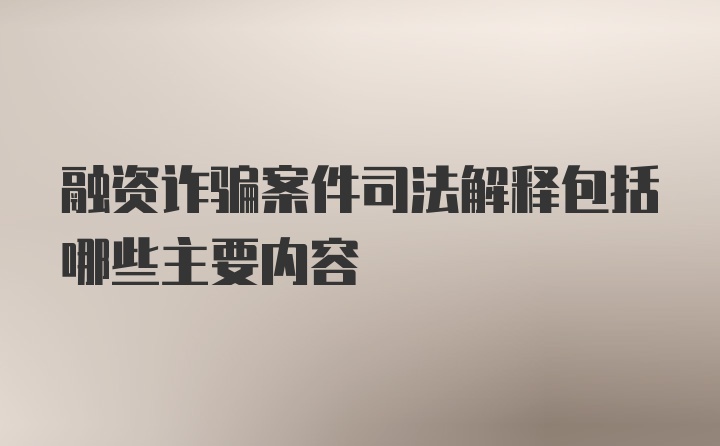 融资诈骗案件司法解释包括哪些主要内容